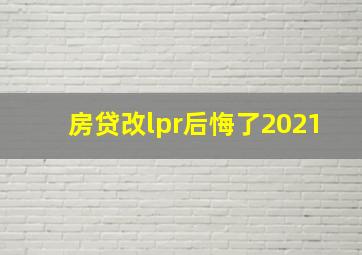 房贷改lpr后悔了2021